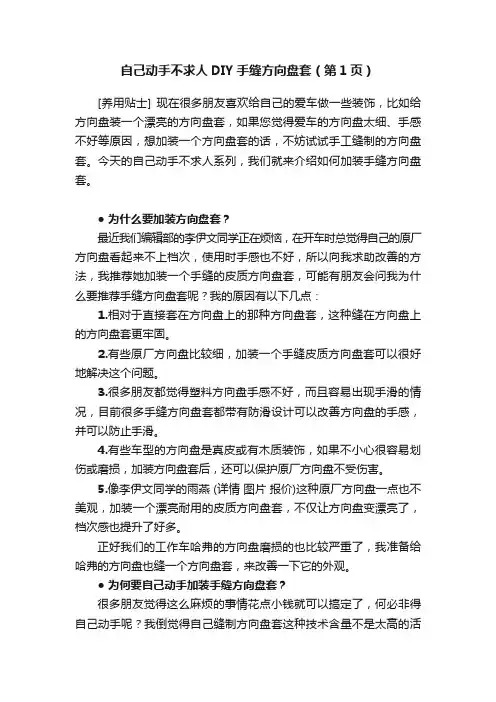 自己动手不求人 DIY 手缝方向盘套（第 1 页）

[养用贴士] 现在很多朋友喜欢给自己的爱车做一些装饰，比如给方向盘装一个漂亮的方向盘套，如果您觉得爱车的方向盘太细、手感不好等原因，想加装一个方向盘套的话，不妨试试手工缝制的方向盘套。今天的自己动手不求人系列，我们就来介绍如何加装手缝方向盘套。

● 为什么要加装方向盘套？

最近我们编辑部的李伊文同学正在烦恼，在开车时总觉得自己的原厂方向盘看起来不上档次，使用时手感也不好，所以向我求助改善的方法，我推荐她加装一个手缝的皮质方向盘套，可能有朋友会问我为什么要推荐手缝方向盘套呢？我的原因有以下几点：

1.相对于直接套在方向盘上的那种方向盘套，这种缝在方向盘上的方向盘套更牢固。

2.有些原厂方向盘比较细，加装一个手缝皮质方向盘套可以很好地解决这个问题。

3.很多朋友都觉得塑料方向盘手感不好，而且容易出现手滑的情况，目前很多手缝方向盘套都带有防滑设计可以改善方向盘的手感，并可以防止手滑。

4.有些车型的方向盘是真皮或有木质装饰，如果不小心很容易划伤或磨损，加装方向盘套后，还可以保护原厂方向盘不受伤害。

5.像李伊文同学的雨燕 (详情 图片 报价)这种原厂方向盘一点也不美观，加装一个漂亮耐用的皮质方向盘套，不仅让方向盘变漂亮了，档次感也提升了好多。

正好我们的工作车哈弗的方向盘磨损的也比较严重了，我准备给哈弗的方向盘也缝一个方向盘套，来改善一下它的外观。

● 为何要自己动手加装手缝方向盘套？

很多朋友觉得这么麻烦的事情花点小钱就可以搞定了，何必非得自己动手呢？我倒觉得自己缝制方向盘套这种技术含量不是太高的活